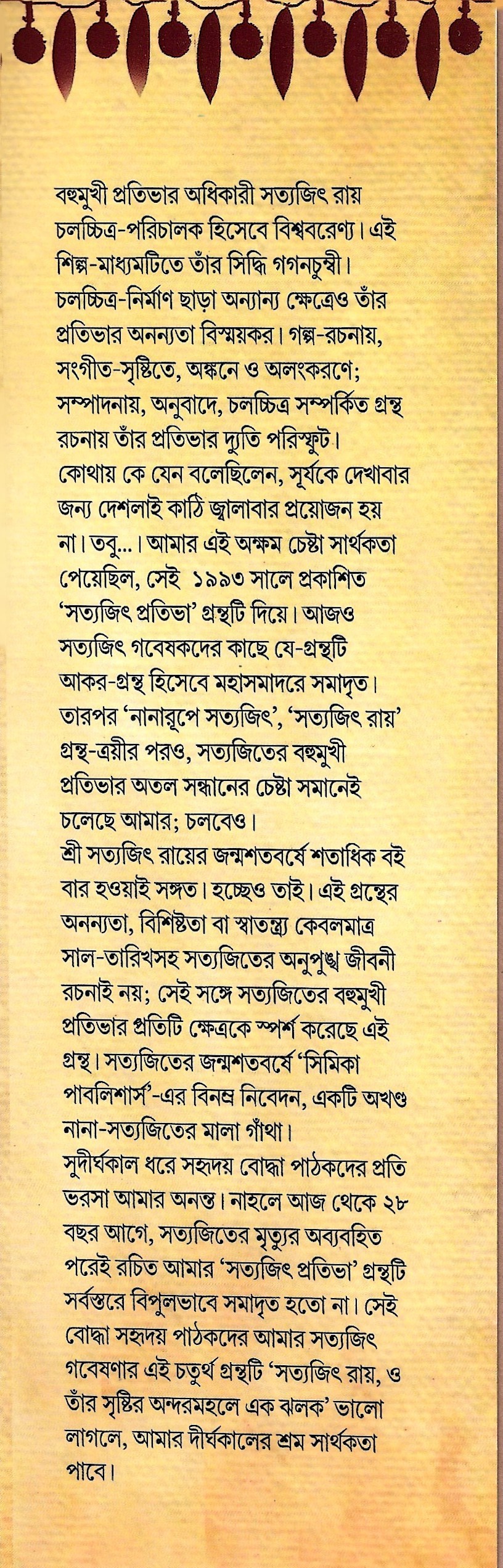 বহুমুখী প্রতিভার অধিকারী সত্যজিৎ রায় চলচ্চিত্র-পরিচালক হিসেবে বিশ্ববরেণ্য। এই শিল্প-মাধ্যমটিতে তাঁর সিদ্ধি গগনচুম্বী। চলচ্চিত্র-নির্মাণ ছাড়া অন্যান্য ক্ষেত্রেও তাঁর প্রতিভার অনন্যতা বিস্ময়কর। গল্প-রচনায়, সংগীত-সৃষ্টিতে, অঙ্কনে ও অলংকরণে; সম্পাদনায়, অনুবাদে, চলচ্চিত্র সম্পর্কিত গ্রন্থ রচনায় তাঁর প্রতিভার দ্যুতি পরিস্ফুট।
কোথায় কে যেন বলেছিলেন, সূর্যকে দেখাবার জন্য দেশলাই কাঠি জ্বালাবার প্রয়োজন হয় না। তবু...। আমার এই অক্ষম চেষ্টা সার্থকতা পেয়েছিল, সেই ১৯৯৩ সালে প্রকাশিত 'সত্যজিৎ প্রতিভা' গ্রন্থটি দিয়ে। আজও সত্যজিৎ গবেষকদের কাছে যে-গ্রন্থটি আকর-গ্রন্থ হিসেবে মহাসমাদরে সমাদৃত। তারপর 'নানারূপে সত্যজিৎ', 'সত্যজিৎ রায়' গ্রন্থ-ত্রয়ীর পরও, সত্যজিতের বহুমুখী প্রতিভার অতল সন্ধানের চেষ্টা সমানেই চলেছে আমার; চলবেও।
শ্রী সত্যজিৎ রায়ের জন্মশতবর্ষে শতাধিক বই বার হওয়াই সঙ্গত। হচ্ছেও তাই। এই গ্রন্থের অনন্যতা, বিশিষ্টতা বা স্বাতন্ত্র্য কেবলমাত্র সাল-তারিখসহ সত্যজিতের অনুপুঙ্খ জীবনী রচনাই নয়; সেই সঙ্গে সত্যজিতের বহুমুখী প্রতিভার প্রতিটি ক্ষেত্রকে স্পর্শ করেছে এই গ্রন্থ। সত্যজিতের জন্মশতবর্ষে 'সিমিকা পাবলিশার্স'-এর বিনম্র নিবেদন, একটি অখণ্ড নানা-সত্যজিতের মালা গাঁথা।
সুদীর্ঘকাল ধরে সহৃদয় বোদ্ধা পাঠকদের প্রতি ভরসা আমার অনন্ত। নাহলে আজ থেকে ২৮ বছর আগে, সত্যজিতের মৃত্যুর অব্যবহিত পরেই রচিত আমার 'সত্যজিৎ প্রতিভা' গ্রন্থটি সর্বস্তরে বিপুলভাবে সমাদৃত হতো না। সেই বোদ্ধা সহৃদয় পাঠকদের আমার সত্যজিৎ গবেষণার এই চতুর্থ গ্রন্থটি 'সত্যজিৎ রায়, ও তাঁর সৃষ্টির অন্দরমহলে এক ঝলক' ভালো লাগলে, আমার দীর্ঘকালের শ্রম সার্থকতা পাবে।